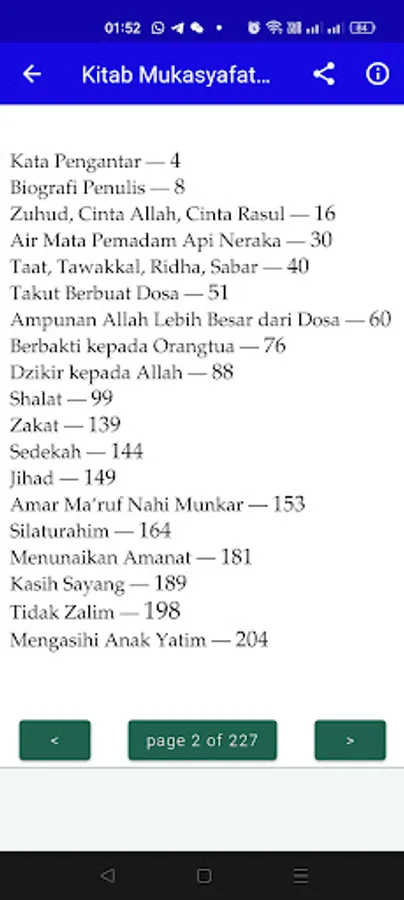 01:52

Kitab Mukasyafat...

Kata Pengantar — 4
Biografi Penulis — 8
Zuhud, Cinta Allah, Cinta Rasul — 16
Air Mata Pemadam Api Neraka — 30
Taat, Tawakkal, Ridha, Sabar — 40
Takut Berbuat Dosa — 51
Ampunan Allah Lebih Besar dari Dosa — 60
Berbakti kepada Orangtua — 76
Dzikir kepada Allah — 88
Shalat — 99
Zakat — 139
Sedekah — 144
Jihad — 149
Amar Ma'ruf Nahi Munkar — 153
Silaturahim — 164
Menunaikan Amanat — 181
Kasih Sayang — 189
Tidak Zalim — 198
Mengasihi Anak Yatim — 204

<

page 2 of 227

>